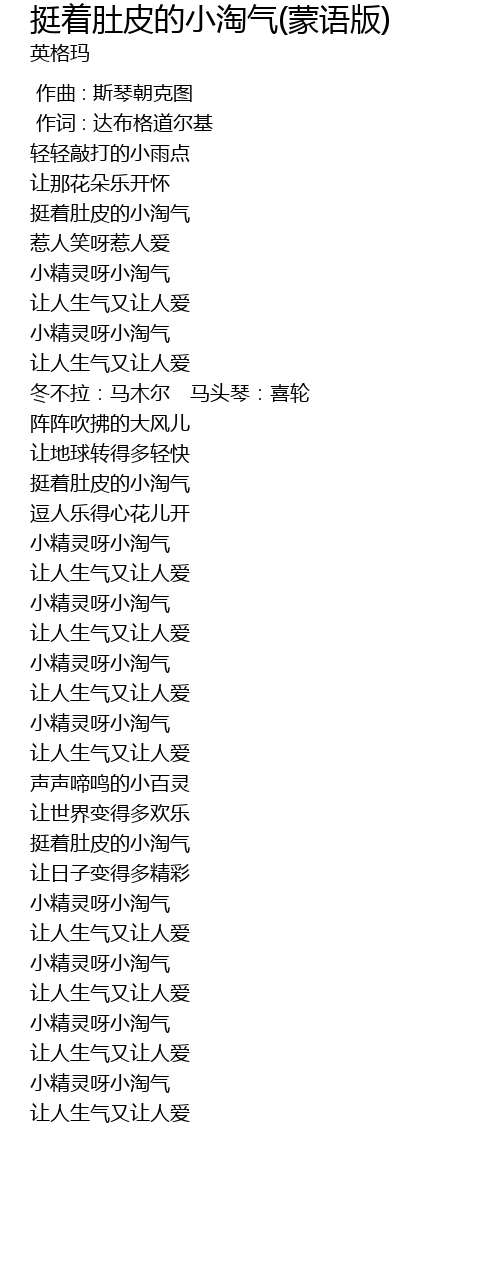 挺着肚皮的小淘气(蒙语版)
英格玛

作曲 : 斯琴朝克图
作词 : 达布格道尔基
轻轻敲打的小雨点
让那花朵乐开怀
挺着肚皮的小淘气
惹人笑呀惹人爱
小精灵呀小淘气
让人生气又让人爱
小精灵呀小淘气
让人生气又让人爱
冬不拉：马木尔 马头琴：喜轮
阵阵吹拂的大风儿
让地球转得多轻快
挺着肚皮的小淘气
逗人乐得心花儿开
小精灵呀小淘气
让人生气又让人爱
小精灵呀小淘气
让人生气又让人爱
小精灵呀小淘气
让人生气又让人爱
小精灵呀小淘气
让人生气又让人爱
声声啼鸣的小百灵
让世界变得多欢乐
挺着肚皮的小淘气
让日子变得多精彩
小精灵呀小淘气
让人生气又让人爱
小精灵呀小淘气
让人生气又让人爱
小精灵呀小淘气
让人生气又让人爱
小精灵呀小淘气
让人生气又让人爱